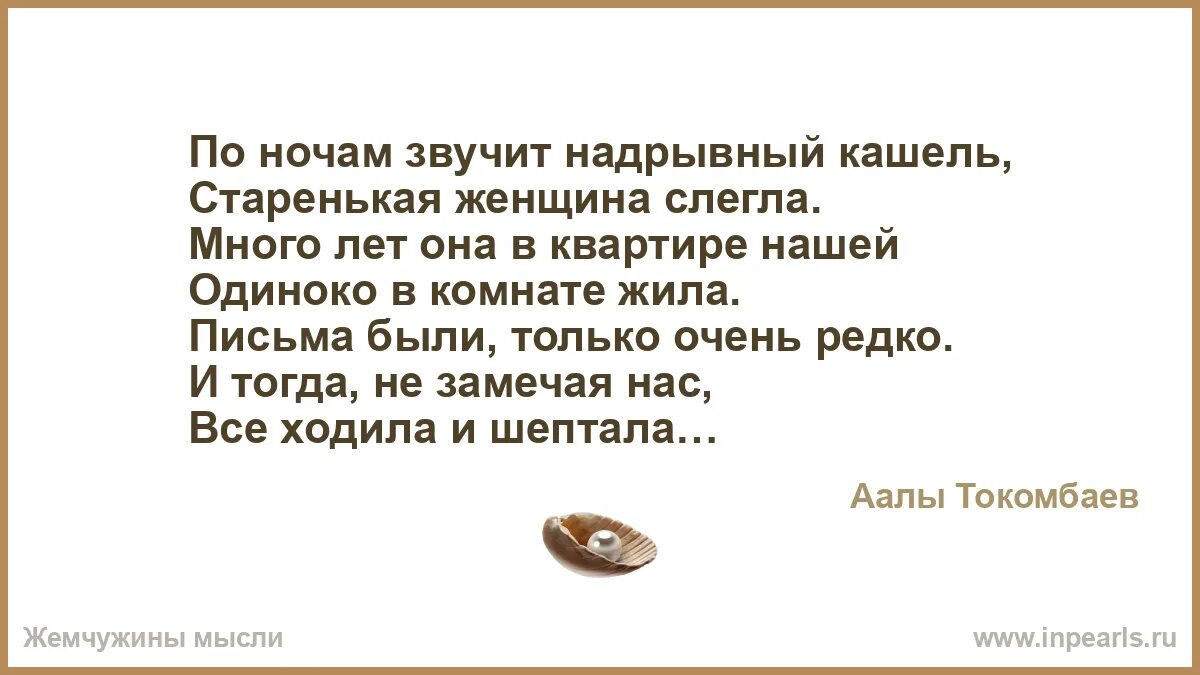 По ночам звучит надрывный кашель,
Старенькая женщина слегла.
Много лет она в квартире нашей
Одиноко в комнате жила.
Письма были, только очень редко.
И тогда, не замечая нас,
Все ходила и шептала…

Аалы Токомбаев

Жемчужины мысли

www.inpearls.ru